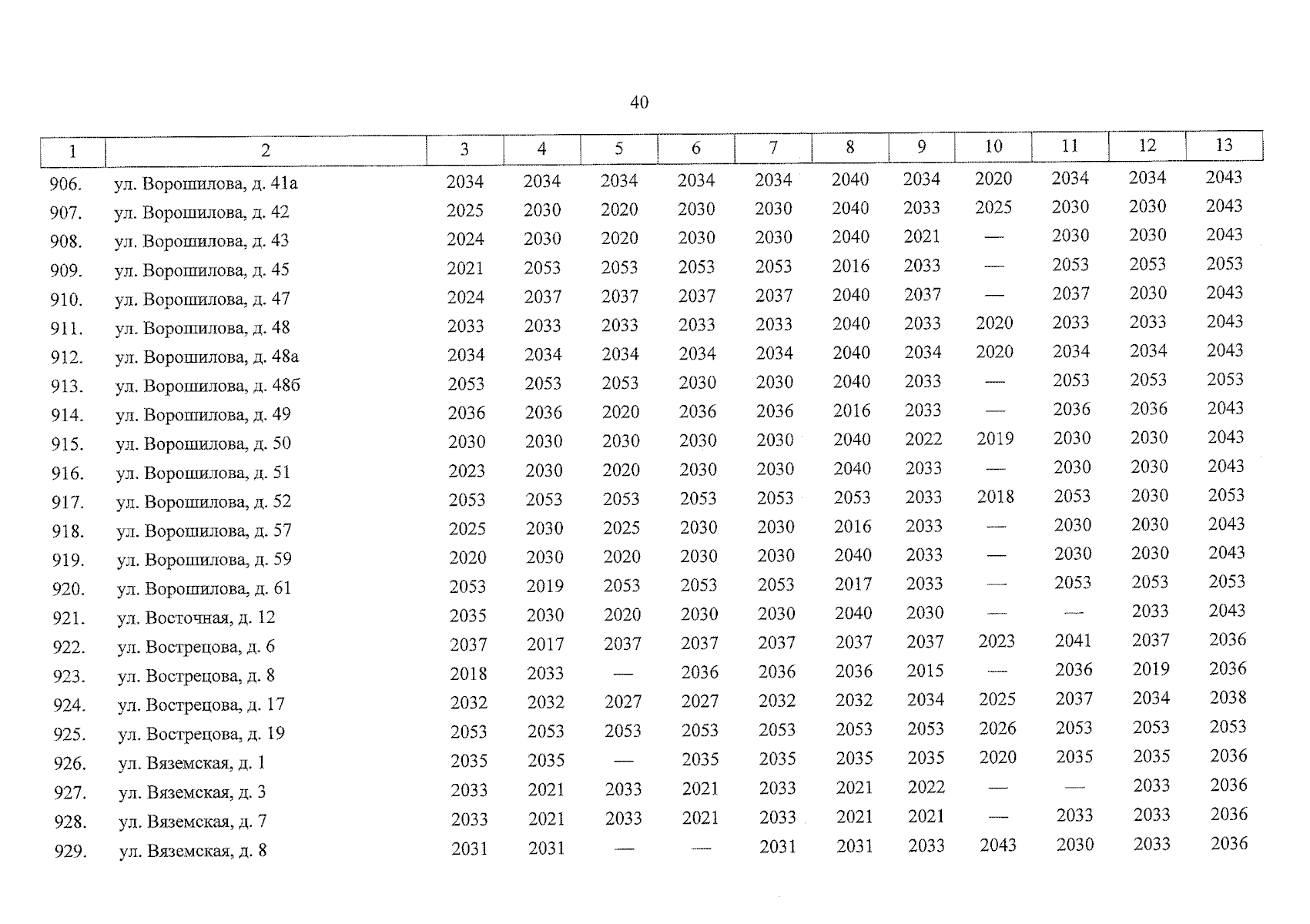 40

| 1 | 2 | 3 | 4 | 5 | 6 | 7 | 8 | 9 | 10 | 11 | 12 | 13 |
|---|---|---|---|---|---|---|---|---|---|---|---|---|
| 906. | ул. Ворошилова, д. 41а | 2034 | 2034 | 2034 | 2034 | 2034 | 2040 | 2034 | 2020 | 2034 | 2034 | 2043 |
| 907. | ул. Ворошилова, д. 42 | 2025 | 2030 | 2020 | 2030 | 2030 | 2040 | 2033 | 2025 | 2030 | 2030 | 2043 |
| 908. | ул. Ворошилова, д. 43 | 2024 | 2030 | 2020 | 2030 | 2030 | 2040 | 2021 | — | 2030 | 2030 | 2043 |
| 909. | ул. Ворошилова, д. 45 | 2021 | 2053 | 2053 | 2053 | 2053 | 2016 | 2033 | — | 2053 | 2053 | 2053 |
| 910. | ул. Ворошилова, д. 47 | 2024 | 2037 | 2037 | 2037 | 2037 | 2040 | 2037 | — | 2037 | 2030 | 2043 |
| 911. | ул. Ворошилова, д. 48 | 2033 | 2033 | 2033 | 2033 | 2033 | 2040 | 2033 | 2020 | 2033 | 2033 | 2043 |
| 912. | ул. Ворошилова, д. 48а | 2034 | 2034 | 2034 | 2034 | 2034 | 2040 | 2034 | 2020 | 2034 | 2034 | 2043 |
| 913. | ул. Ворошилова, д. 48б | 2053 | 2053 | 2053 | 2030 | 2030 | 2040 | 2033 | — | 2053 | 2053 | 2053 |
| 914. | ул. Ворошилова, д. 49 | 2036 | 2036 | 2020 | 2036 | 2036 | 2016 | 2033 | — | 2036 | 2036 | 2043 |
| 915. | ул. Ворошилова, д. 50 | 2030 | 2030 | 2030 | 2030 | 2030 | 2040 | 2022 | 2019 | 2030 | 2030 | 2043 |
| 916. | ул. Ворошилова, д. 51 | 2023 | 2030 | 2020 | 2030 | 2030 | 2040 | 2033 | — | 2030 | 2030 | 2043 |
| 917. | ул. Ворошилова, д. 52 | 2053 | 2053 | 2053 | 2053 | 2053 | 2053 | 2033 | 2018 | 2053 | 2030 | 2053 |
| 918. | ул. Ворошилова, д. 57 | 2025 | 2030 | 2025 | 2030 | 2030 | 2016 | 2033 | — | 2030 | 2030 | 2043 |
| 919. | ул. Ворошилова, д. 59 | 2020 | 2030 | 2020 | 2030 | 2030 | 2040 | 2033 | — | 2030 | 2030 | 2043 |
| 920. | ул. Ворошилова, д. 61 | 2053 | 2019 | 2053 | 2053 | 2053 | 2017 | 2033 | — | 2053 | 2053 | 2053 |
| 921. | ул. Восточная, д. 12 | 2035 | 2030 | 2020 | 2030 | 2030 | 2040 | 2030 | — | — | 2033 | 2043 |
| 922. | ул. Вострецова, д. 6 | 2037 | 2017 | 2037 | 2037 | 2037 | 2037 | 2037 | 2023 | 2041 | 2037 | 2036 |
| 923. | ул. Вострецова, д. 8 | 2018 | 2033 | — | 2036 | 2036 | 2036 | 2015 | — | 2036 | 2019 | 2036 |
| 924. | ул. Вострецова, д. 17 | 2032 | 2032 | 2027 | 2027 | 2032 | 2032 | 2034 | 2025 | 2037 | 2034 | 2038 |
| 925. | ул. Вострецова, д. 19 | 2053 | 2053 | 2053 | 2053 | 2053 | 2053 | 2053 | 2026 | 2053 | 2053 | 2053 |
| 926. | ул. Вяземская, д. 1 | 2035 | 2035 | — | 2035 | 2035 | 2035 | 2035 | 2020 | 2035 | 2035 | 2036 |
| 927. | ул. Вяземская, д. 3 | 2033 | 2021 | 2033 | 2021 | 2033 | 2021 | 2022 | — | — | 2033 | 2036 |
| 928. | ул. Вяземская, д. 7 | 2033 | 2021 | 2033 | 2021 | 2033 | 2021 | 2021 | — | 2033 | 2033 | 2036 |
| 929. | ул. Вяземская, д. 8 | 2031 | 2031 | — | — | 2031 | 2031 | 2033 | 2043 | 2030 | 2033 | 2036 |